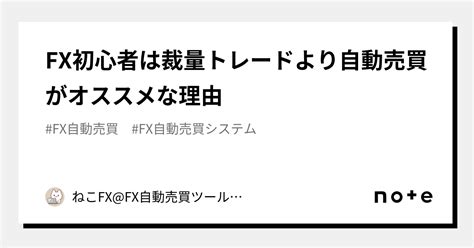 FX初心者は裁量トレードより自動売買がオススメな理由

#FX自動売買　#FX自動売買システム

ねこFX@FX自動売買ツール…

note